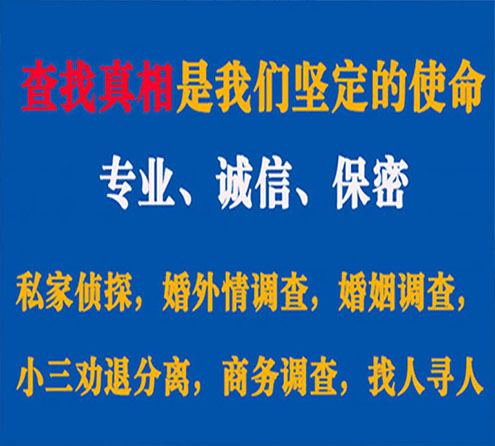 查找真相是我们坚定的使命

专业、诚信、保密

私家侦探，婚外情调查，婚姻调查，

小三劝退分离，商务调查，找人寻人